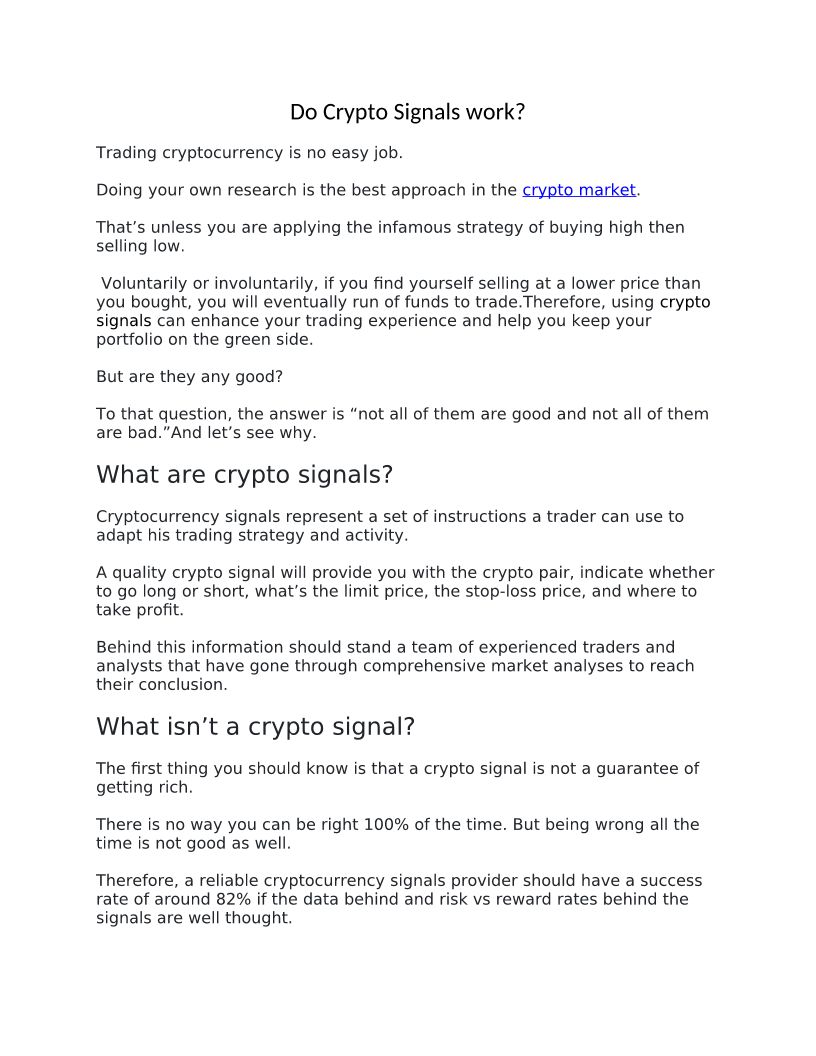 Do Crypto Signals work?

Trading cryptocurrency is no easy job.

Doing your own research is the best approach in the crypto market.

That’s unless you are applying the infamous strategy of buying high then selling low.

Voluntarily or involuntarily, if you find yourself selling at a lower price than you bought, you will eventually run of funds to trade.Therefore, using crypto signals can enhance your trading experience and help you keep your portfolio on the green side.

But are they any good?

To that question, the answer is “not all of them are good and not all of them are bad.”And let’s see why.

What are crypto signals?

Cryptocurrency signals represent a set of instructions a trader can use to adapt his trading strategy and activity.

A quality crypto signal will provide you with the crypto pair, indicate whether to go long or short, what’s the limit price, the stop-loss price, and where to take profit.

Behind this information should stand a team of experienced traders and analysts that have gone through comprehensive market analyses to reach their conclusion.

What isn’t a crypto signal?

The first thing you should know is that a crypto signal is not a guarantee of getting rich.

There is no way you can be right 100% of the time. But being wrong all the time is not good as well.

Therefore, a reliable cryptocurrency signals provider should have a success rate of around 82% if the data behind and risk vs reward rates behind the signals are well thought.